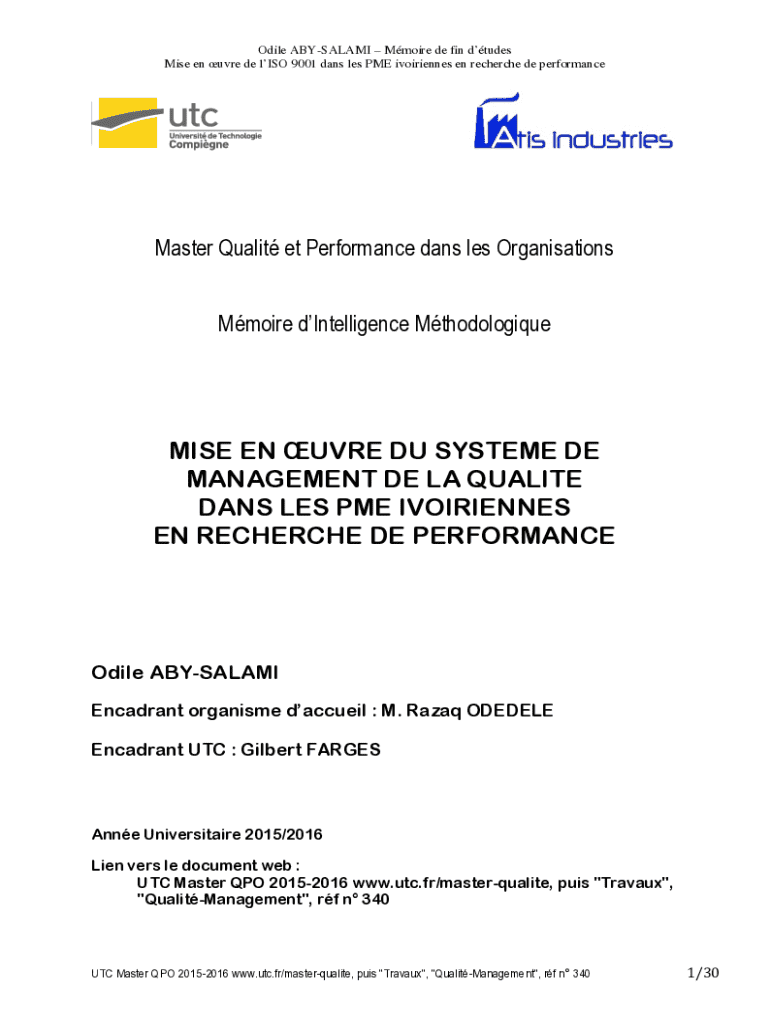 Odile ABY-SALAMI – Mémoire de fin d'études
Mise en œuvre de l'ISO 9001 dans les PME ivoiriennes en recherche de performance

utc
Université de Technologie
Compiègne

Atis industries

Master Qualité et Performance dans les Organisations

Mémoire d'Intelligence Méthodologique

MISE EN ŒUVRE DU SYSTEME DE MANAGEMENT DE LA QUALITE DANS LES PME IVOIRIENNES EN RECHERCHE DE PERFORMANCE

Odile ABY-SALAMI

Encadrant organisme d'accueil : M. Razaq ODEDELE

Encadrant UTC : Gilbert FARGES

Année Universitaire 2015/2016

Lien vers le document web :
UTC Master QPO 2015-2016 www.utc.fr/master-qualite, puis "Travaux", "Qualité-Management", réf n° 340

UTC Master QPO 2015-2016 www.utc.fr/master-qualite, puis "Travaux", "Qualité-Management", réf n° 340

1/30